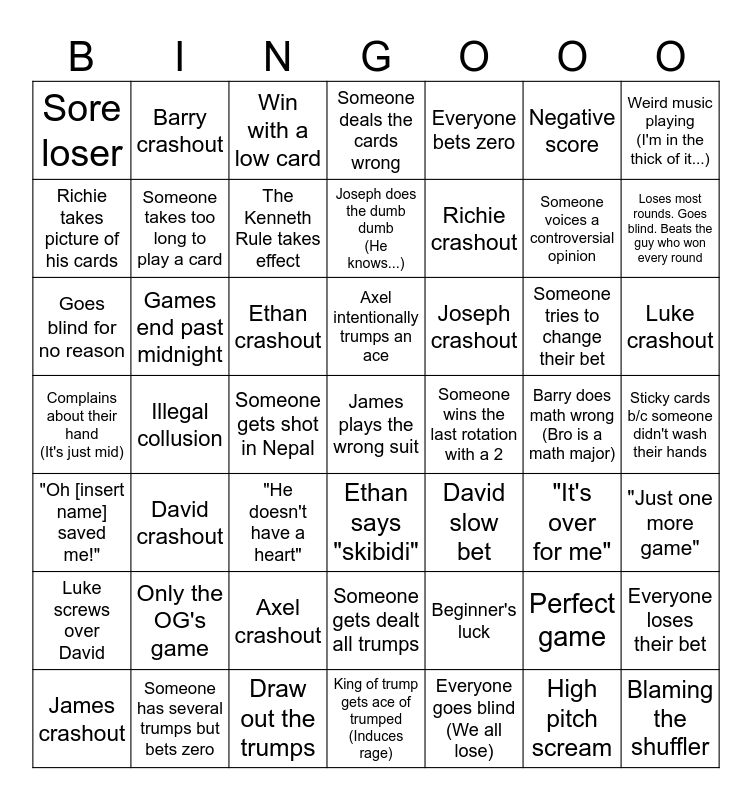 | B | I | N | G | O | O | O |
|---|---|---|---|---|---|---|
| Sore loser | Barry crashout | Win with a low card | Someone deals the cards wrong | Everyone bets zero | Negative score | Weird music playing (I'm in the thick of it...) |
| Richie takes picture of his cards | Someone takes too long to play a card | The Kenneth Rule takes effect | Joseph does the dumb dumb (He knows...) | Richie crashout | Someone voices a controversial opinion | Loses most rounds. Goes blind. Beats the guy who won every round |
| Goes blind for no reason | Games end past midnight | Ethan crashout | Axel intentionally trumps an ace | Joseph crashout | Someone tries to change their bet | Luke crashout |
| Complains about their hand (It's just mid) | Illegal collusion | Someone gets shot in Nepal | James plays the wrong suit | Someone wins the last rotation with a 2 | Barry does math wrong (Bro is a math major) | Sticky cards b/c someone didn't wash their hands |
| "Oh [insert name] saved me!" | David crashout | "He doesn't have a heart" | Ethan says "skibidi" | David slow bet | "It's over for me" | "Just one more game" |
| Luke screws over David | Only the OG's game | Axel crashout | Someone gets dealt all trumps | Beginner's luck | Perfect game | Everyone loses their bet |
| James crashout | Someone has several trumps but bets zero | Draw out the trumps | King of trump gets ace of trumped (Induces rage) | Everyone goes blind (We all lose) | High pitch scream | Blaming the shuffler |